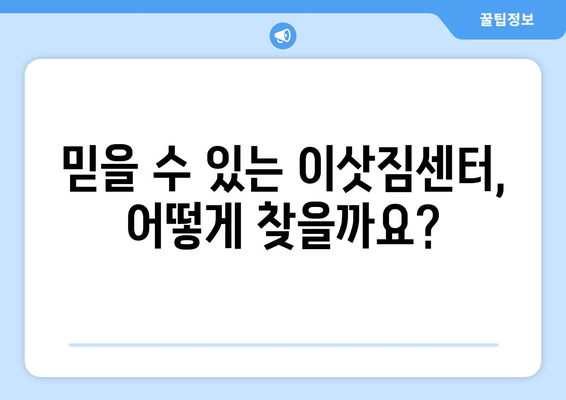 꿀팁정보

믿을 수 있는 이삿짐센터, 어떻게 찾을까요?